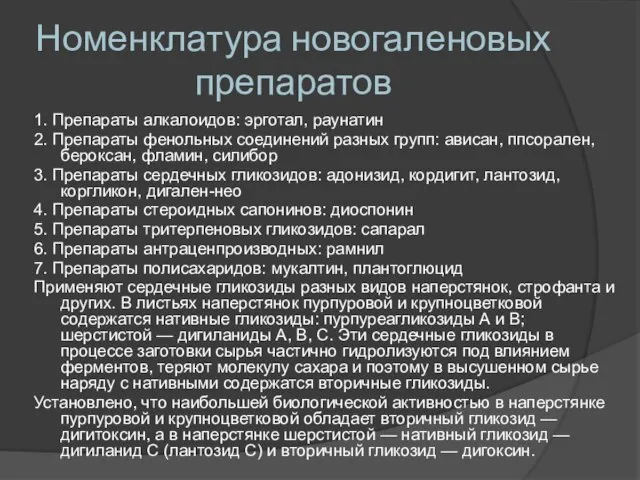 Номенклатура новогаленовых препаратов

1. Препараты алкалоидов: эрготал, раунатин

2. Препараты фенольных соединений разных групп: ависан, ппсорален, бероксан, фламин, силибор

3. Препараты сердечных гликозидов: адонизид, кордигит, лантозид, коргликон, дигален-нео

4. Препараты стероидных сапонинов: диоспонин

5. Препараты тритерпеновых гликозидов: сапарал

6. Препараты антраценпроизводных: рамнил

7. Препараты полисахаридов: мукалтин, плантоглюцид

Применяют сердечные гликозиды разных видов наперстянок, строфанта и других. В листьях наперстянок пурпуровой и крупноцветковой содержатся нативные гликозиды: пурпуреагликозиды А и В; шерстистой — дигиланиды А, В, С. Эти сердечные гликозиды в процессе заготовки сырья частично гидролизуются под влиянием ферментов, теряют молекулу сахара и поэтому в высушенном сырье наряду с нативными содержатся вторичные гликозиды.

Установлено, что наибольшей биологической активностью в наперстянке пурпуровой и крупноцветковой обладает вторичный гликозид — дигитоксин, а в наперстянке шерстистой — нативный гликозид — дигиланид С (лантозид С) и вторичный гликозид — дигоксин.